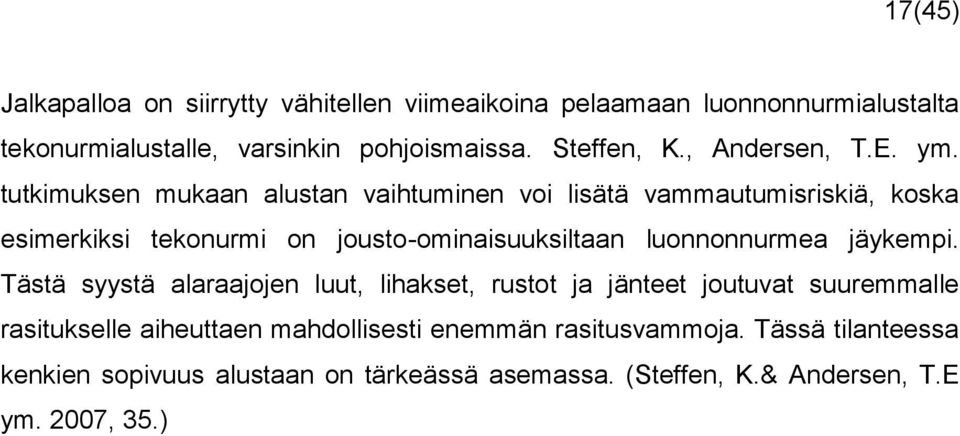 17(45)

Jalkapalloa on siirrytty vähitellen viimeaikoina pelaamaan luonnonnurmialustalta tekonurmialustalle, varsinkin pohjoismaissa. Steffen, K., Andersen, T.E. ym. tutkimuksen mukaan alustan vaihtuminen voi lisätä vammautumisriskiä, koska esimerkiksi tekonurmi on jousto-ominaisuuksiltaan luonnonnurmea jäykempi. Tästä syystä alaraajojen luut, lihakset, rustot ja jänteet joutuvat suuremmalle rasitukselle aiheuttaen mahdollisesti enemmän rasitusvammoja. Tässä tilanteessa kenkien sopivuus alustaan on tärkeässä asemassa. (Steffen, K.& Andersen, T.E ym. 2007, 35.)